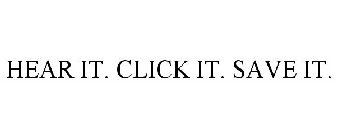 HEAR IT. CLICK IT. SAVE IT.